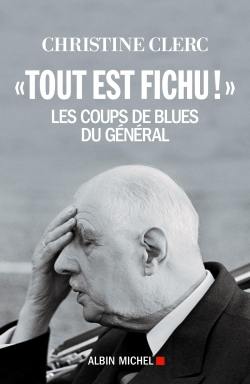 CHRISTINE CLERC

«TOUT EST FICHU !»

LES COUPS DE BLUES DU GÉNÉRAL

ALBIN MICHEL